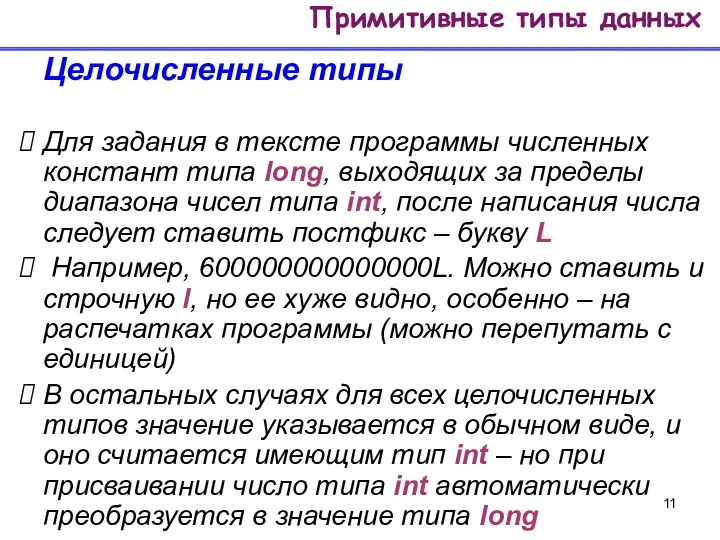 Примитивные типы данных

Целочисленные типы

 Для задания в тексте программы численных констант типа long, выходящих за пределы диапазона чисел типа int, после написания числа следует ставить постфикс – букву L

 Например, 600000000000000L. Можно ставить и строчную l, но ее хуже видно, особенно – на распечатках программы (можно перепутать с единицей)

 В остальных случаях для всех целочисленных типов значение указывается в обычном виде, и оно считается имеющим тип int – но при присваивании число типа int автоматически преобразуется в значение типа long

11